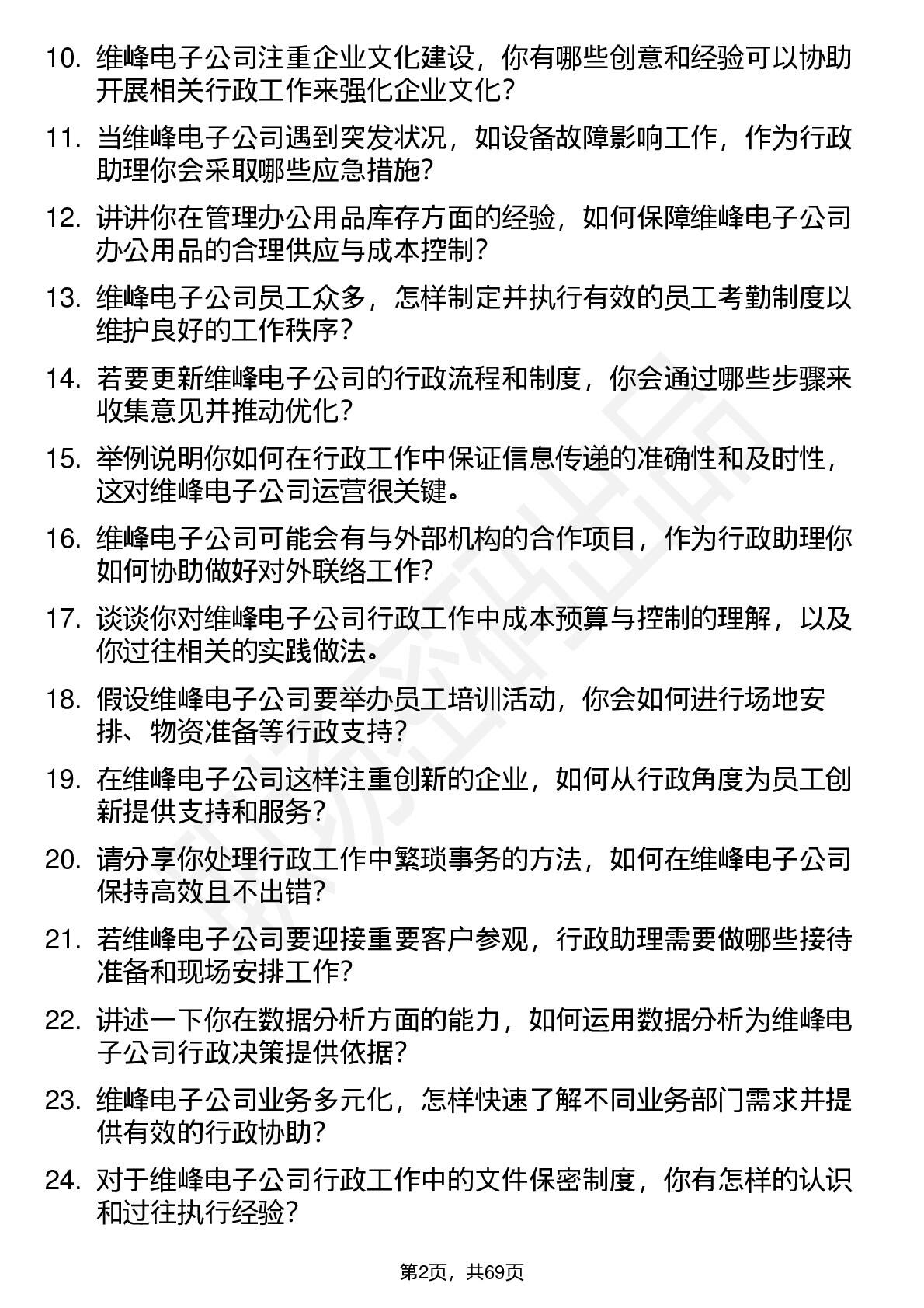 10. 维峰电子公司注重企业文化建设，你有哪些创意和经验可以协助开展相关行政工作来强化企业文化？

11. 当维峰电子公司遇到突发状况，如设备故障影响工作，作为行政助理你会采取哪些应急措施？

12. 讲讲你在管理办公用品库存方面的经验，如何保障维峰电子公司办公用品的合理供应与成本控制？

13. 维峰电子公司员工众多，怎样制定并执行有效的员工考勤制度以维护良好的工作秩序？

14. 若要更新维峰电子公司的行政流程和制度，你会通过哪些步骤来收集意见并推动优化？

15. 举例说明你如何在行政工作中保证信息传递的准确性和及时性，这对维峰电子公司运营很关键。

16. 维峰电子公司可能会有与外部机构的合作项目，作为行政助理你如何协助做好对外联络工作？

17. 谈谈你对维峰电子公司行政工作中成本预算与控制的理解，以及你过往相关的实践做法。

18. 假设维峰电子公司要举办员工培训活动，你会如何进行场地安排、物资准备等行政支持？

19. 在维峰电子公司这样注重创新的企业，如何从行政角度为员工创新提供支持和服务？

20. 请分享你处理行政工作中繁琐事务的方法，如何在维峰电子公司保持高效且不出错？

21. 若维峰电子公司要迎接重要客户参观，行政助理需要做哪些接待准备和现场安排工作？

22. 讲述一下你在数据分析方面的能力，如何运用数据分析为维峰电子公司行政决策提供依据？

23. 维峰电子公司业务多元化，怎样快速了解不同业务部门需求并提供有效的行政协助？

24. 对于维峰电子公司行政工作中的文件保密制度，你有怎样的认识和过往执行经验？

第2页，共69页